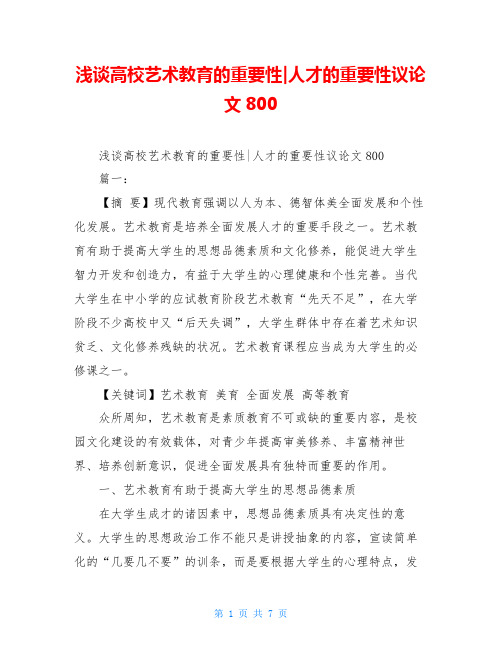 浅谈高校艺术教育的重要性|人才的重要性议论文 800

浅谈高校艺术教育的重要性|人才的重要性议论文 800

篇一：

【摘 要】现代教育强调以人为本、德智体美全面发展和个性化发展。艺术教育是培养全面发展人才的重要手段之一。艺术教育有助于提高大学生的思想品德素质和文化修养，能促进大学生智力开发和创造力，有益于大学生的心理健康和个性完善。当代大学生在中小学的应试教育阶段艺术教育“先天不足”，在大学阶段不少高校中又“后天失调”，大学生群体中存在着艺术知识贫乏、文化修养残缺的状况。艺术教育课程应当成为大学生的必修课之一。

【关键词】艺术教育 美育 全面发展 高等教育

众所周知，艺术教育是素质教育不可或缺的重要内容，是校园文化建设的有效载体，对青少年提高审美修养、丰富精神世界、培养创新意识，促进全面发展具有独特而重要的作用。

一、艺术教育有助于提高大学生的思想品德素质

在大学生成才的诸因素中，思想品德素质具有决定性的意义。大学生的思想政治工作不能只是讲授抽象的内容，宣读简单化的“几要几不要”的训条，而是要根据大学生的心理特点，发

第 1 页 共 7 页